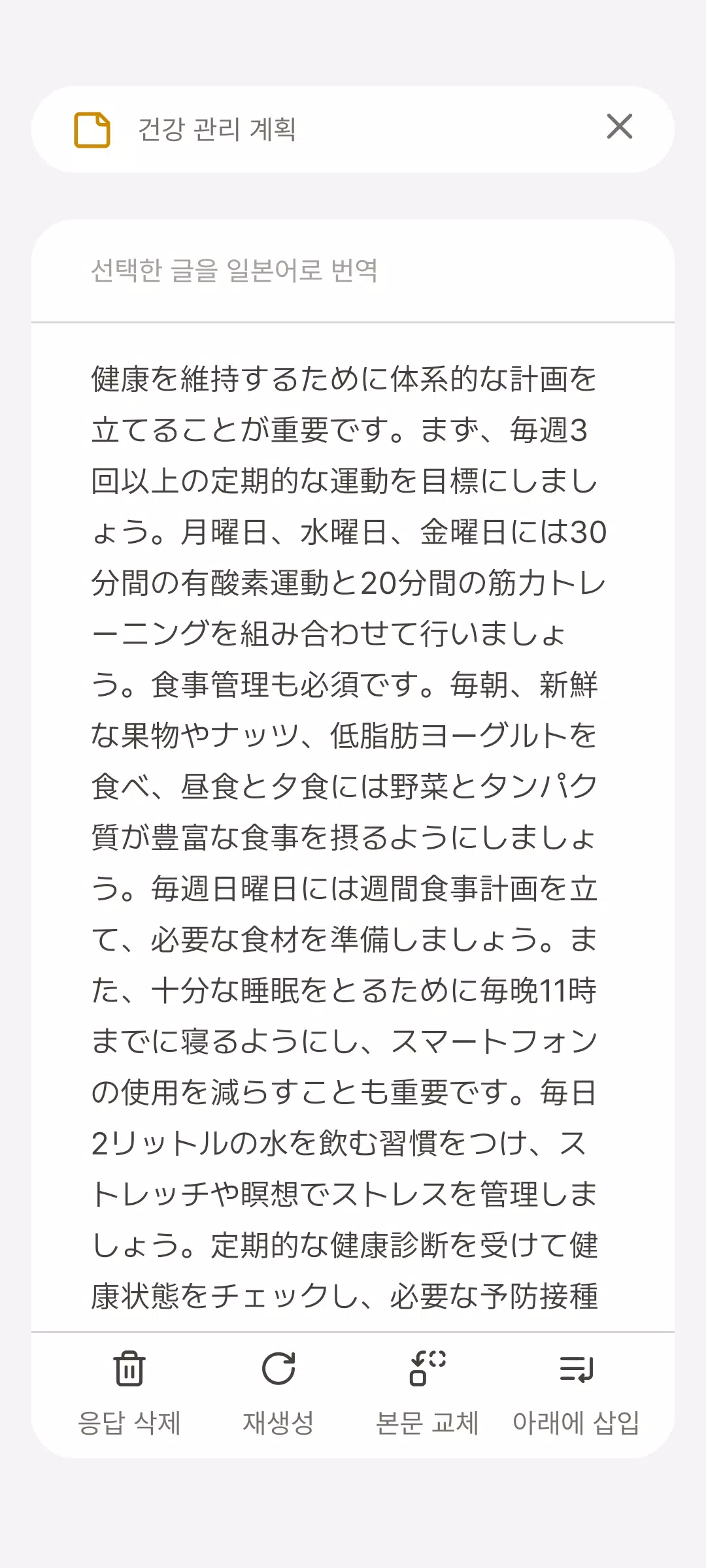 건강 관리 계획

선택한 글을 일본어로 번역

健康を維持するために体系的な計画を立てることが重要です。まず、毎週3回以上の定期的な運動を目標にしましょう。月曜日、水曜日、金曜日には30分間の有酸素運動と20分間の筋力トレーニングを組み合わせて行いましょう。食事管理も必須です。毎朝、新鮮な果物やナッツ、低脂肪ヨーグルトを食べ、昼食と夕食には野菜とタンパク質が豊富な食事を摂るようにしましょう。毎週日曜日には週間食事計画を立て、必要な食材を準備しましょう。また、十分な睡眠をとるために毎晩11時までに寝るようにし、スマートフォンの使用を減らすことも重要です。毎日2リットルの水を飲む習慣をつけ、ストレッチや瞑想でストレスを管理しましょう。定期的な健康診断を受けて健康状態をチェックし、必要な予防接種

응답 삭제
재생성
본문 교체
아래에 삽입